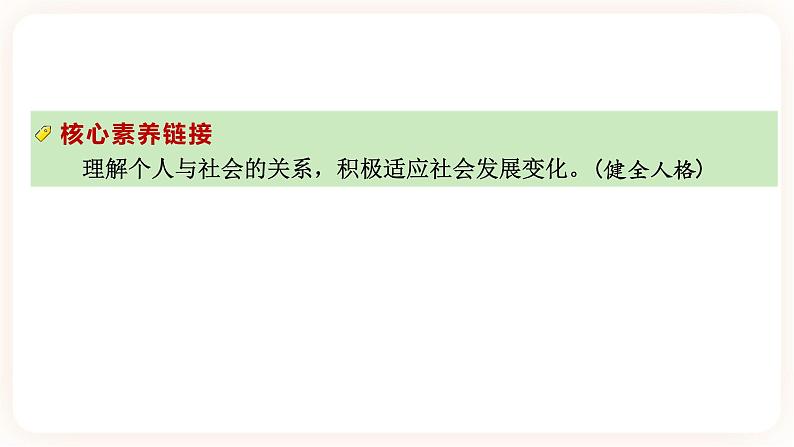 核心素养链接

理解个人与社会的关系，积极适应社会发展变化。（健全人格）